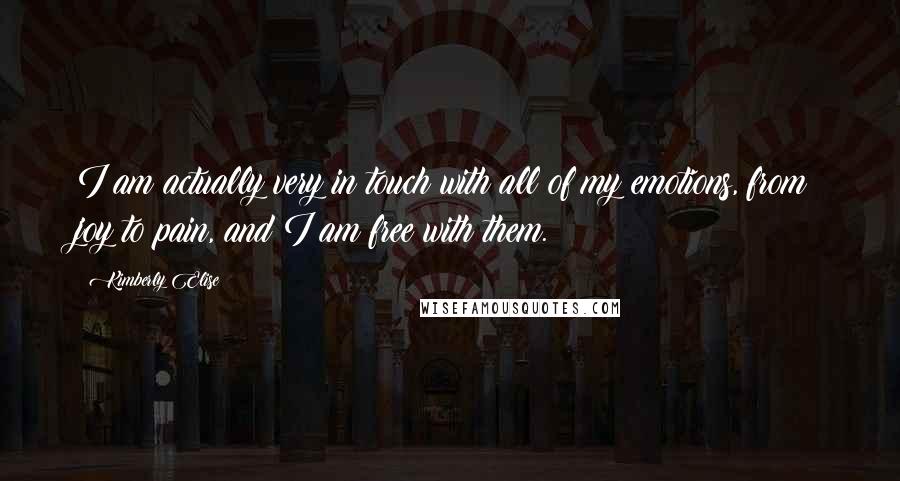 I am actually very in touch with all of my emotions, from joy to pain, and I am free with them.

Kimberly Elise

WISEFAMOUSQUOTES.COM